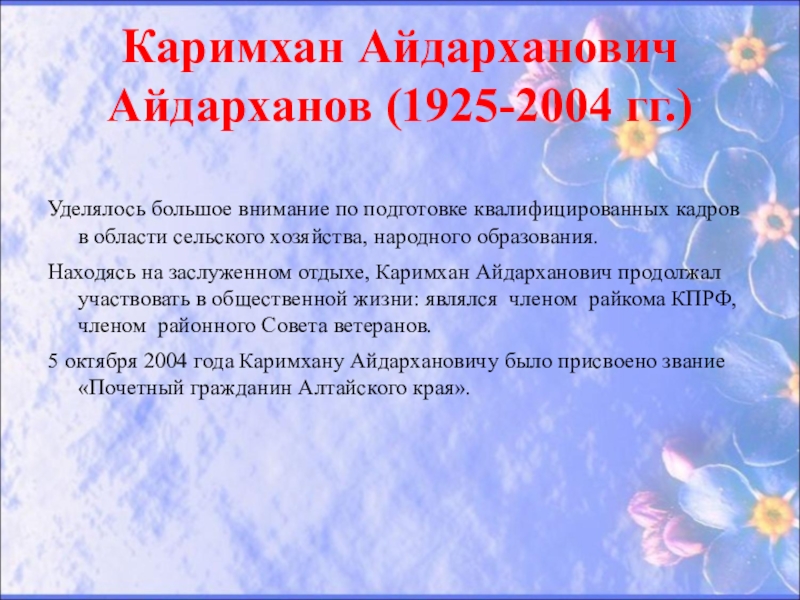 Каримхан Айдарханович Айдарханов (1925-2004 гг.)

Уделялось большое внимание по подготовке квалифицированных кадров в области сельского хозяйства, народного образования.

Находясь на заслуженном отдыхе, Каримхан Айдарханович продолжал участвовать в общественной жизни: являлся членом райкома КПРФ, членом районного Совета ветеранов.

5 октября 2004 года Каримхану Айдархановичу было присвоено звание «Почетный гражданин Алтайского края».